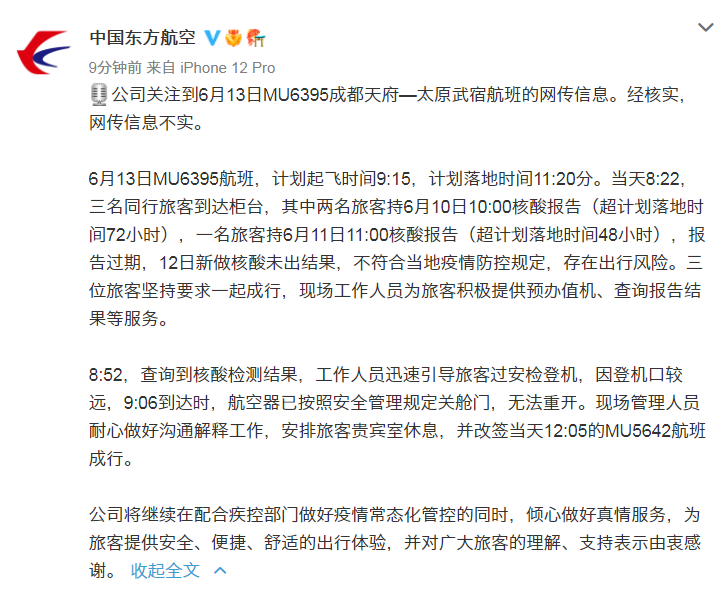 中国东方航空

9分钟前 来自 iPhone 12 Pro

公司关注到6月13日MU6395成都天府—太原武宿航班的网传信息。经核实，网传信息不实。

6月13日MU6395航班，计划起飞时间9:15，计划落地时间11:20分。当天8:22，三名同行旅客到达柜台，其中两名旅客持6月10日10:00核酸报告（超计划落地时间72小时），一名旅客持6月11日11:00核酸报告（超计划落地时间48小时），报告过期，12日新做核酸未出结果，不符合当地疫情防控规定，存在出行风险。三位旅客坚持要求一起成行，现场工作人员为旅客积极提供预办值机、查询报告结果等服务。

8:52，查询到核酸检测结果，工作人员迅速引导旅客过安检登机，因登机口较远，9:06到达时，航空器已按照安全管理规定关舱门，无法重开。现场管理人员耐心做好沟通解释工作，安排旅客贵宾室休息，并改签当天12:05的MU5642航班成行。

公司将继续在配合疾控部门做好疫情常态化管控的同时，倾心做好真情服务，为旅客提供安全、便捷、舒适的出行体验，并对广大旅客的理解、支持表示由衷感谢。 收起全文